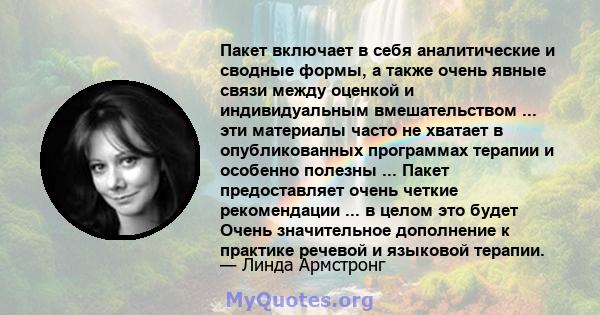 Пакет включает в себя аналитические и сводные формы, а также очень явные связи между оценкой и индивидуальным вмешательством ... эти материалы часто не хватает в опубликованных программах терапии и особенно полезны ... Пакет предоставляет очень четкие рекомендации ... в целом это будет Очень значительное дополнение к практике речевой и языковой терапии.
— Линда Армстронг

MyQuotes.org